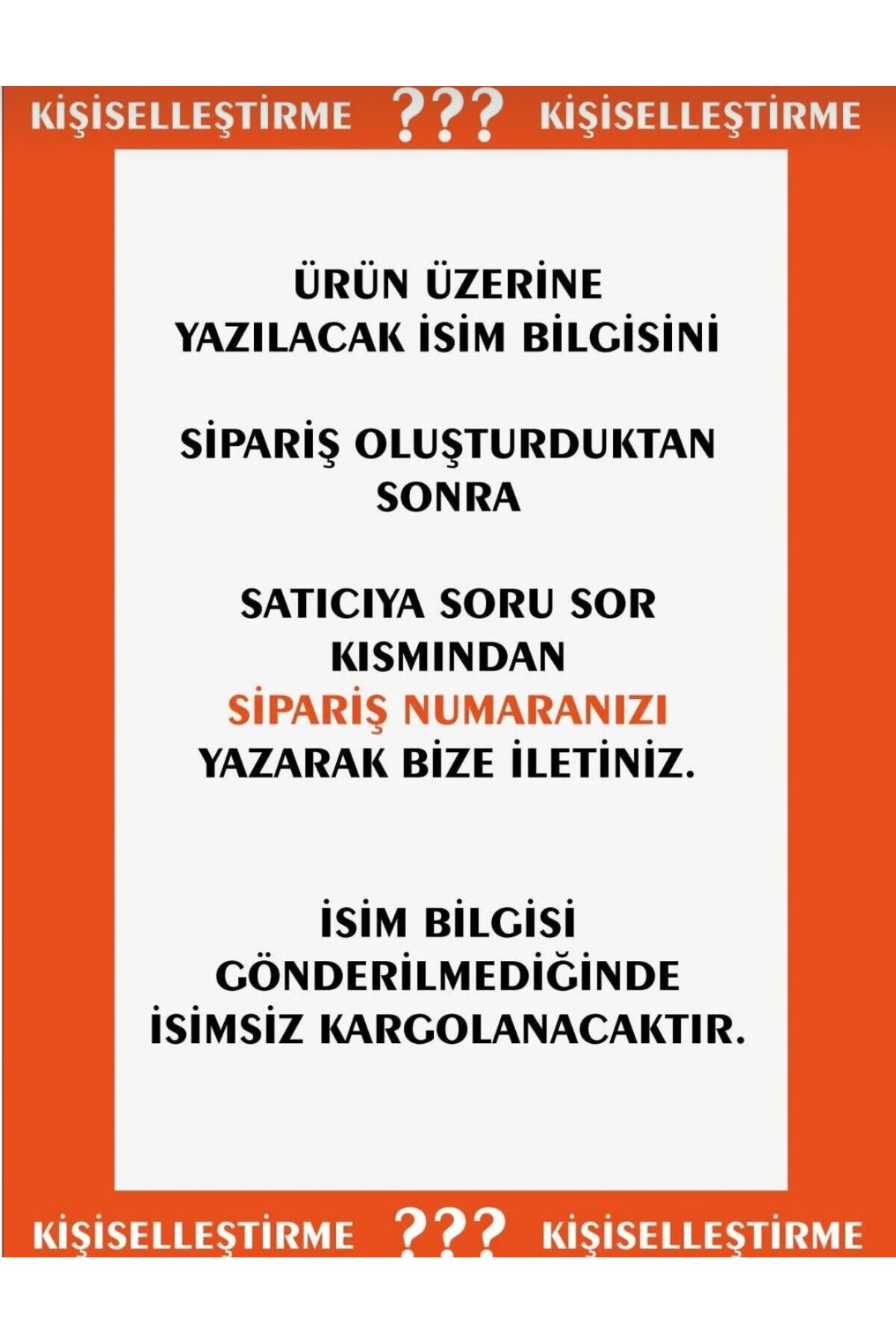 KİŞİSELLEŞTİRME ??? KİŞİSELLEŞTİRME

ÜRÜN ÜZERİNE YAZILACAK İSİM BİLGİSİNİ

SİPARİŞ OLUŞTURDUKTAN SONRA

SATICIYA SORU SOR KISMINDAN SİPARİŞ NUMARANIZI YAZARAK BİZE İLETİNİZ.

İSİM BİLGİSİ GÖNDERİLMEDİĞİNDE İSİMSİZ KARGOLANACAKTIR.

KİŞİSELLEŞTİRME ??? KİŞİSELLEŞTİRME